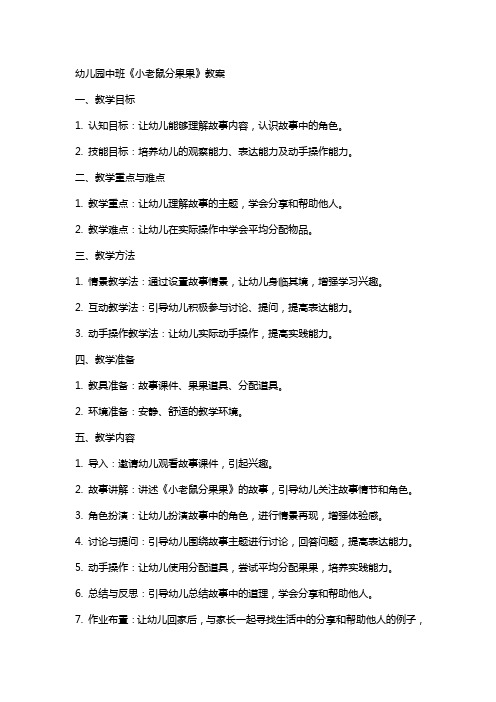 幼儿园中班《小老鼠分果果》教案

一、教学目标

1. 认知目标：让幼儿能够理解故事内容，认识故事中的角色。

2. 技能目标：培养幼儿的观察能力、表达能力及动手操作能力。

二、教学重点与难点

1. 教学重点：让幼儿理解故事的主题，学会分享和帮助他人。

2. 教学难点：让幼儿在实际操作中学会平均分配物品。

三、教学方法

1. 情景教学法：通过设置故事情景，让幼儿身临其境，增强学习兴趣。

2. 互动教学法：引导幼儿积极参与讨论、提问，提高表达能力。

3. 动手操作教学法：让幼儿实际动手操作，提高实践能力。

四、教学准备

1. 教具准备：故事课件、果果道具、分配道具。

2. 环境准备：安静、舒适的教学环境。

五、教学内容

1. 导入：邀请幼儿观看故事课件，引起兴趣。

2. 故事讲解：讲述《小老鼠分果果》的故事，引导幼儿关注故事情节和角色。

3. 角色扮演：让幼儿扮演故事中的角色，进行情景再现，增强体验感。

4. 讨论与提问：引导幼儿围绕故事主题进行讨论，回答问题，提高表达能力。

5. 动手操作：让幼儿使用分配道具，尝试平均分配果果，培养实践能力。

6. 总结与反思：引导幼儿总结故事中的道理，学会分享和帮助他人。

7. 作业布置：让幼儿回家后，与家长一起寻找生活中的分享和帮助他人的例子，